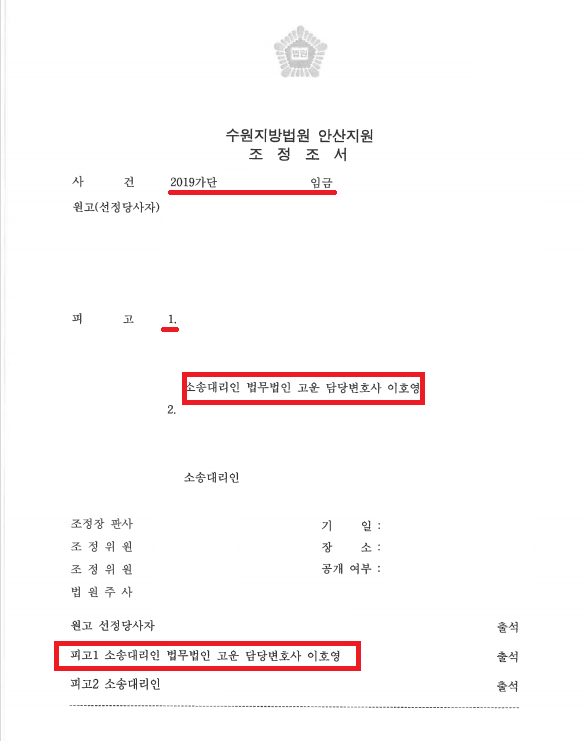 법원

수원지방법원 안산지원
조 정 조 서

사 건 2019가단 임금

원고(선정당사자)

피 고 1.

소송대리인 법무법인 고운 담당변호사 이호영

2.

소송대리인

조정장 판사
조 정 위 원
조 정 위 원
법 원 주 사

기 일 :
장 소 :
공개 여부 :

원고 선정당사자 출석
피고1 소송대리인 법무법인 고운 담당변호사 이호영 출석
피고2 소송대리인 출석